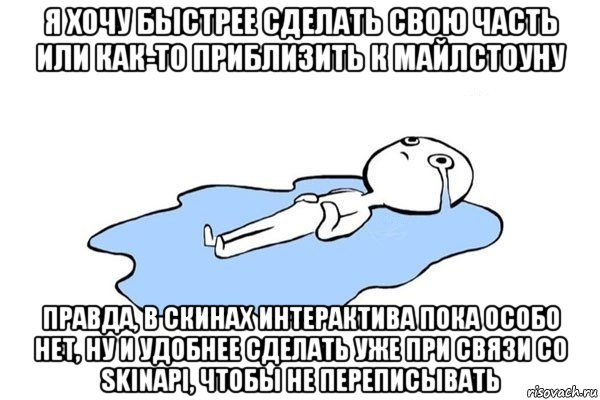 Я ХОЧУ БЫСТРЕЕ СДЕЛАТЬ СВОЮ ЧАСТЬ ИЛИ КАК-ТО ПРИБЛИЗИТЬ К МАЙЛСТОУНУ

ПРАВДА, В СКИНАХ ИНТЕРАКТИВА ПОКА ОСОБО НЕТ, НУ И УДОБНЕЕ СДЕЛАТЬ УЖЕ ПРИ СВЯЗИ СО SKINAPI, ЧТОБЫ НЕ ПЕРЕПИСЫВАТЬ

risovach.ru